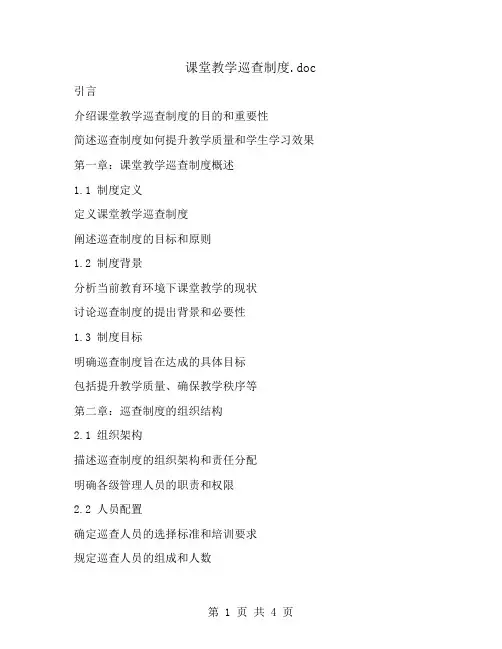 课堂教学巡查制度.doc

引言

介绍课堂教学巡查制度的目的和重要性

简述巡查制度如何提升教学质量和学生学习效果

第一章：课堂教学巡查制度概述

1.1 制度定义

定义课堂教学巡查制度

阐述巡查制度的目标和原则

1.2 制度背景

分析当前教育环境下课堂教学的现状

讨论巡查制度的提出背景和必要性

1.3 制度目标

明确巡查制度旨在达成的具体目标

包括提升教学质量、确保教学秩序等

第二章：巡查制度的组织结构

2.1 组织架构

描述巡查制度的组织架构和责任分配

明确各级管理人员的职责和权限

2.2 人员配置

确定巡查人员的选择标准和培训要求

规定巡查人员的组成和人数

第 1 页 共 4 页